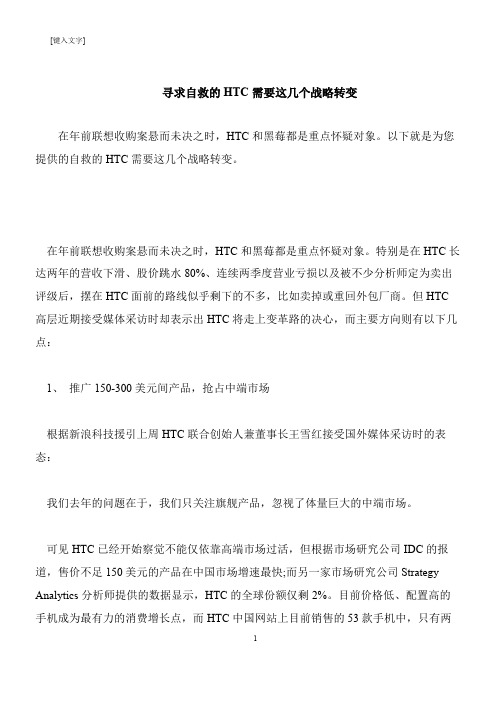 [键入文字]

寻求自救的 HTC 需要这几个战略转变

在年前联想收购案悬而未决之时，HTC 和黑莓都是重点怀疑对象。以下就是为您提供的自救的 HTC 需要这几个战略转变。

在年前联想收购案悬而未决之时，HTC 和黑莓都是重点怀疑对象。特别是在 HTC 长达两年的营收下滑、股价跳水 80%、连续两季度营业亏损以及被不少分析师定为卖出评级后，摆在 HTC 面前的路线似乎剩下的不多，比如卖掉或重回外包厂商。但 HTC 高层近期接受媒体采访时却表示出 HTC 将走上变革路的决心，而主要方向则有以下几点：

1、 推广 150-300 美元间产品，抢占中端市场

根据新浪科技援引上周 HTC 联合创始人兼董事长王雪红接受国外媒体采访时的表态：

我们去年的问题在于，我们只关注旗舰产品，忽视了体量巨大的中端市场。

可见 HTC 已经开始察觉不能仅依靠高端市场过活，但根据市场研究公司 IDC 的报道，售价不足 150 美元的产品在中国市场增速最快;而另一家市场研究公司 Strategy Analytics 分析师提供的数据显示，HTC 的全球份额仅剩 2%。目前价格低、配置高的手机成为最有力的消费增长点，而 HTC 中国网站上目前销售的 53 款手机中，只有两

1